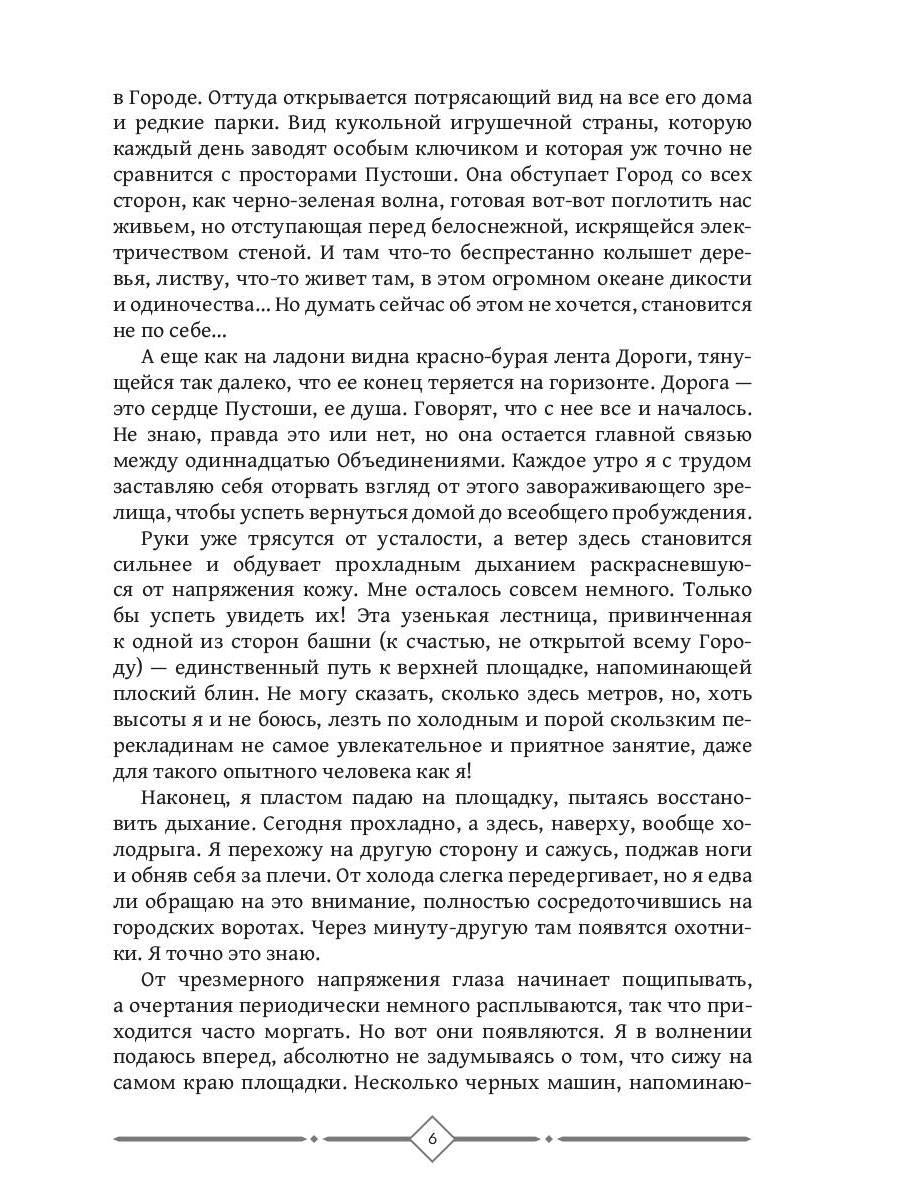 в Городе. Оттуда открывается потрясающий вид на все его дома и редкие парки. Вид кукольной игрушечной страны, которую каждый день заводят особым ключиком и которая уж точно не сравнится с просторами Пустоши. Она обступает Город со всех сторон, как черно-зеленая волна, готовая вот-вот поглотить нас живьем, но отступающая перед белоснежной, искрящейся электричеством стеной. И там что-то беспрестанно колышет деревья, листву, что-то живет там, в этом огромном океане дикости и одиночества... Но думать сейчас об этом не хочется, становится не по себе...

А еще как на ладони видна красно-бурая лента Дороги, тянущейся так далеко, что ее конец теряется на горизонте. Дорога — это сердце Пустоши, ее душа. Говорят, что с нее все и началось. Не знаю, правда это или нет, но она остается главной связью между одиннадцатью Объединениями. Каждое утро я с трудом заставляю себя оторвать взгляд от этого завораживающего зрелища, чтобы успеть вернуться домой до всеобщего пробуждения.

Руки уже трясутся от усталости, а ветер здесь становится сильнее и обдувает прохладным дыханием раскрасневшуюся от напряжения кожу. Мне осталось совсем немного. Только бы успеть увидеть их! Эта узенькая лестница, привинченная к одной из сторон башни (к счастью, не открытой всему Городу) — единственный путь к верхней площадке, напоминающей плоский блин. Не могу сказать, сколько здесь метров, но, хоть высоты я и не боюсь, лезть по холодным и порой скользким перекладинам не самое увлекательное и приятное занятие, даже для такого опытного человека как я!

Наконец, я пластом падаю на площадку, пытаясь восстановить дыхание. Сегодня прохладно, а здесь, наверху, вообще холодрыга. Я перехожу на другую сторону и сажусь, поджав ноги и обняв себя за плечи. От холода слегка передергивает, но я едва ли обращаю на это внимание, полностью сосредоточившись на городских воротах. Через минуту-другую там появятся охотники. Я точно это знаю.

От чрезмерного напряжения глаза начинает пощипывать, а очертания периодически немного расплываются, так что приходится часто моргать. Но вот они появляются. Я в волнении подаюсь вперед, абсолютно не задумываясь о том, что сижу на самом краю площадки. Несколько черных машин, напоминаю-

6